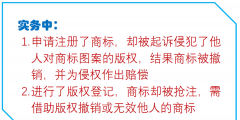 实务中：

1.申请注册了商标，却被起诉侵犯了他人对商标图案的版权，结果商标被撤销，并为侵权作出赔偿

2.进行了版权登记，商标却被抢注，需借助版权撤销或无效他人的商标